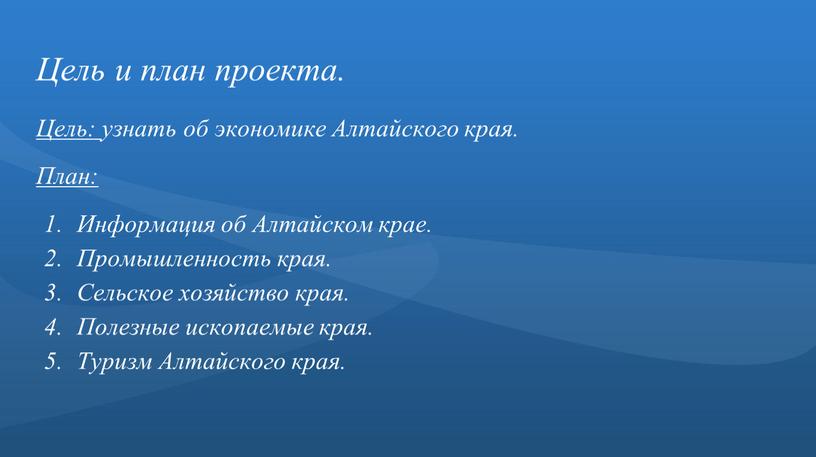 Цель и план проекта.

Цель: узнать об экономике Алтайского края.

План:

1. Информация об Алтайском крае.
2. Промышленность края.
3. Сельское хозяйство края.
4. Полезные ископаемые края.
5. Туризм Алтайского края.